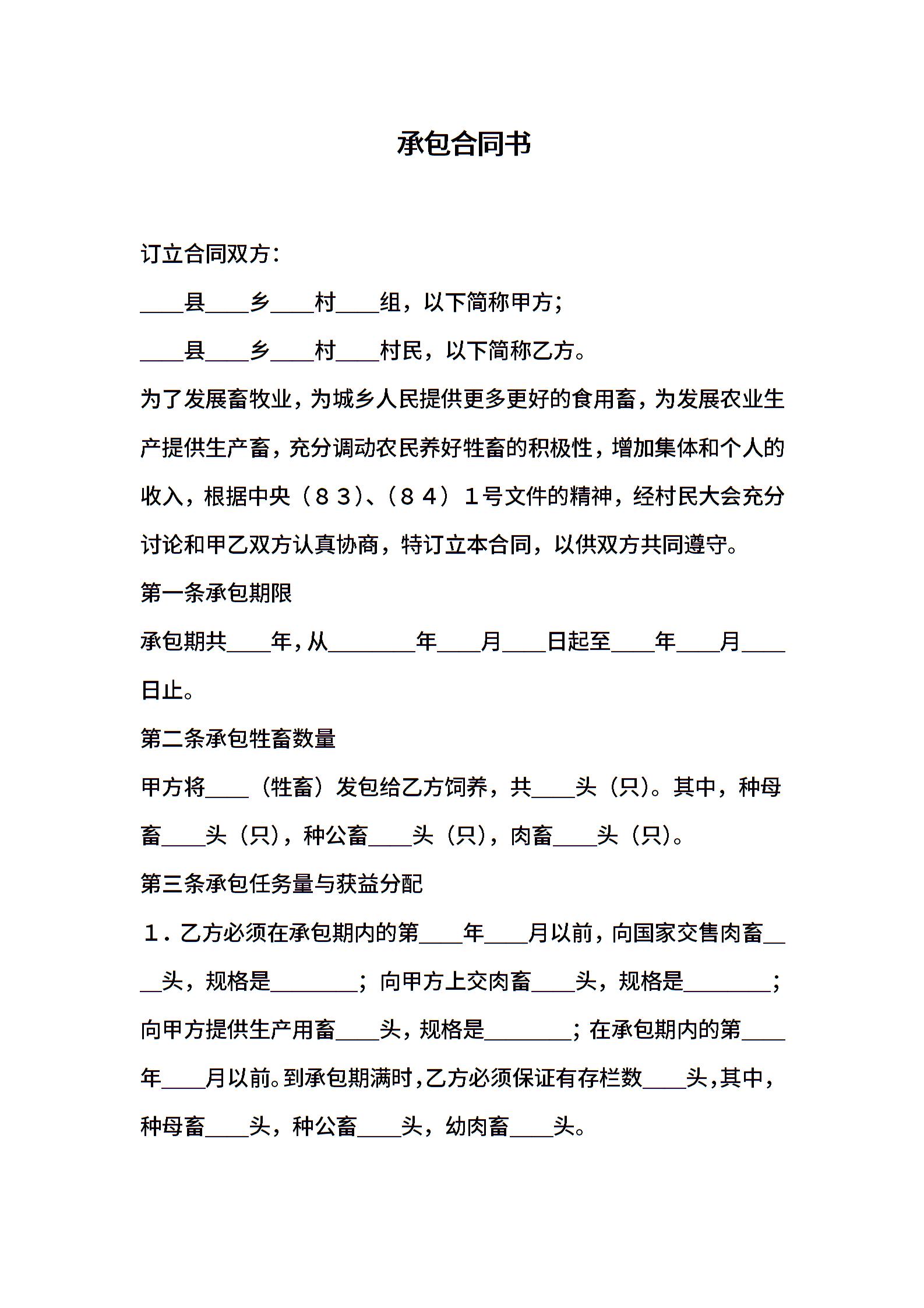 承包合同书

订立合同双方：

____县____乡____村____组，以下简称甲方；

____县____乡____村____村民，以下简称乙方。

为了发展畜牧业，为城乡人民提供更多更好的食用畜，为发展农业生产提供生产畜，充分调动农民养好牲畜的积极性，增加集体和个人的收入，根据中央（８３）、（８４）１号文件的精神，经村民大会充分讨论和甲乙双方认真协商，特订立本合同，以供双方共同遵守。

第一条承包期限

承包期共____年，从________年____月____日起至____年____月____日止。

第二条承包牲畜数量

甲方将____（牲畜）发包给乙方饲养，共____头（只）。其中，种母畜____头（只），种公畜____头（只），肉畜____头（只）。

第三条承包任务量与获益分配

１．乙方必须在承包期内的第____年____月以前，向国家交售肉畜____头，规格是________；向甲方上交肉畜____头，规格是________；向甲方提供生产用畜____头，规格是________；在承包期内的第____年____月以前。到承包期满时，乙方必须保证有存栏数____头，其中，种母畜____头，种公畜____头，幼肉畜____头。